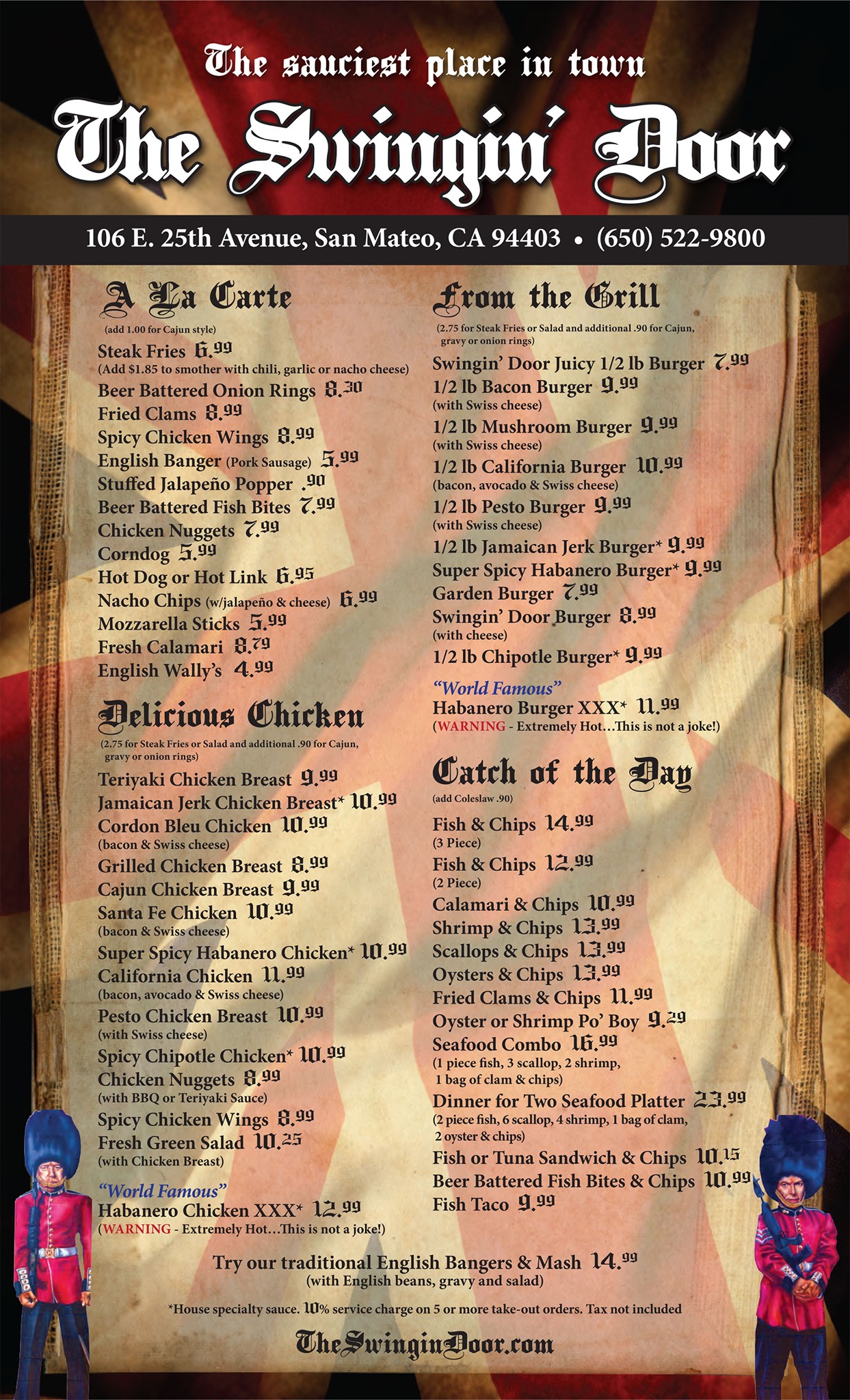 The sauciest place in town

The Swingin' Door

106 E. 25th Avenue, San Mateo, CA 94403 • (650) 522-9800

A La Carte

(add 1.00 for Cajun style)

Steak Fries 6.99
(Add $1.85 to smother with chili, garlic or nacho cheese)
Beer Battered Onion Rings 8.30
Fried Clams 8.99
Spicy Chicken Wings 8.99
English Banger (Pork Sausage) 5.99
Stuffed Jalapeño Popper .90
Beer Battered Fish Bites 7.99
Chicken Nuggets 7.99
Corndog 5.99
Hot Dog or Hot Link 6.95
Nacho Chips (w/jalapeño & cheese) 6.99
Mozzarella Sticks 5.99
Fresh Calamari 8.79
English Wally's 4.99

Delicious Chicken

(2.75 for Steak Fries or Salad and additional .90 for Cajun, gravy or onion rings)

Teriyaki Chicken Breast 9.99
Jamaican Jerk Chicken Breast* 10.99
Cordon Bleu Chicken 10.99
(bacon & Swiss cheese)
Grilled Chicken Breast 8.99
Cajun Chicken Breast 9.99
Santa Fe Chicken 10.99
(bacon & Swiss cheese)
Super Spicy Habanero Chicken* 10.99
California Chicken 11.99
(bacon, avocado & Swiss cheese)
Pesto Chicken Breast 10.99
(with Swiss cheese)
Spicy Chipotle Chicken* 10.99
Chicken Nuggets 8.99
(with BBQ or Teriyaki Sauce)
Spicy Chicken Wings 8.99
Fresh Green Salad 10.25
(with Chicken Breast)

"World Famous"
Habanero Chicken XXX* 12.99
(WARNING - Extremely Hot...This is not a joke!)

From the Grill

(2.75 for Steak Fries or Salad and additional .90 for Cajun, gravy or onion rings)

Swingin' Door Juicy 1/2 lb Burger 7.99
1/2 lb Bacon Burger 9.99
(with Swiss cheese)
1/2 lb Mushroom Burger 9.99
(with Swiss cheese)
1/2 lb California Burger 10.99
(bacon, avocado & Swiss cheese)
1/2 lb Pesto Burger 9.99
(with Swiss cheese)
1/2 lb Jamaican Jerk Burger* 9.99
Super Spicy Habanero Burger* 9.99
Garden Burger 7.99
Swingin' Door Burger 8.99
(with cheese)
1/2 lb Chipotle Burger* 9.99

"World Famous"
Habanero Burger XXX* 11.99
(WARNING - Extremely Hot...This is not a joke!)

Catch of the Day

(add Coleslaw .90)

Fish & Chips 14.99
(3 Piece)
Fish & Chips 12.99
(2 Piece)
Calamari & Chips 10.99
Shrimp & Chips 13.99
Scallops & Chips 13.99
Oysters & Chips 13.99
Fried Clams & Chips 11.99
Oyster or Shrimp Po' Boy 9.29
Seafood Combo 16.99
(1 piece fish, 3 scallop, 2 shrimp, 1 bag of clam & chips)
Dinner for Two Seafood Platter 23.99
(2 piece fish, 6 scallop, 4 shrimp, 1 bag of clam, 2 oyster & chips)
Fish or Tuna Sandwich & Chips 10.15
Beer Battered Fish Bites & Chips 10.99
Fish Taco 9.99

Try our traditional English Bangers & Mash 14.99
(with English beans, gravy and salad)

*House specialty sauce. 10% service charge on 5 or more take-out orders. Tax not included

TheSwinginDoor.com